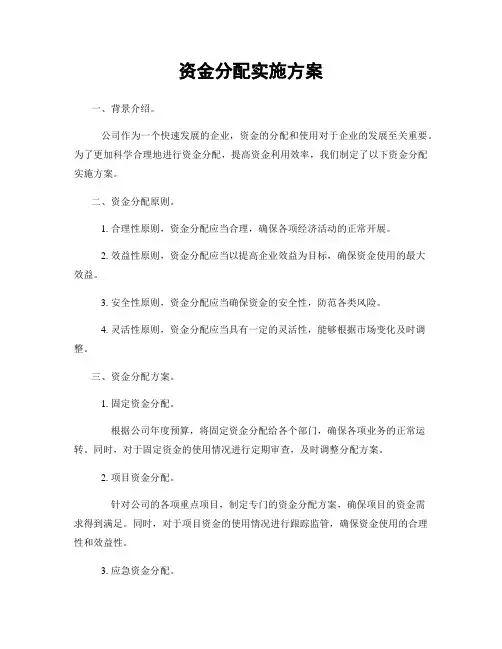 资金分配实施方案

一、背景介绍。

公司作为一个快速发展的企业，资金的分配和使用对于企业的发展至关重要。为了更加科学合理地进行资金分配，提高资金利用效率，我们制定了以下资金分配实施方案。

二、资金分配原则。

1. 合理性原则，资金分配应当合理，确保各项经济活动的正常开展。

2. 效益性原则，资金分配应当以提高企业效益为目标，确保资金使用的最大效益。

3. 安全性原则，资金分配应当确保资金的安全性，防范各类风险。

4. 灵活性原则，资金分配应当具有一定的灵活性，能够根据市场变化及时调整。

三、资金分配方案。

1. 固定资金分配。

根据公司年度预算，将固定资金分配给各个部门，确保各项业务的正常运转。同时，对于固定资金的使用情况进行定期审查，及时调整分配方案。

2. 项目资金分配。

针对公司的各项重点项目，制定专门的资金分配方案，确保项目的资金需求得到满足。同时，对于项目资金的使用情况进行跟踪监管，确保资金使用的合理性和效益性。

3. 应急资金分配。